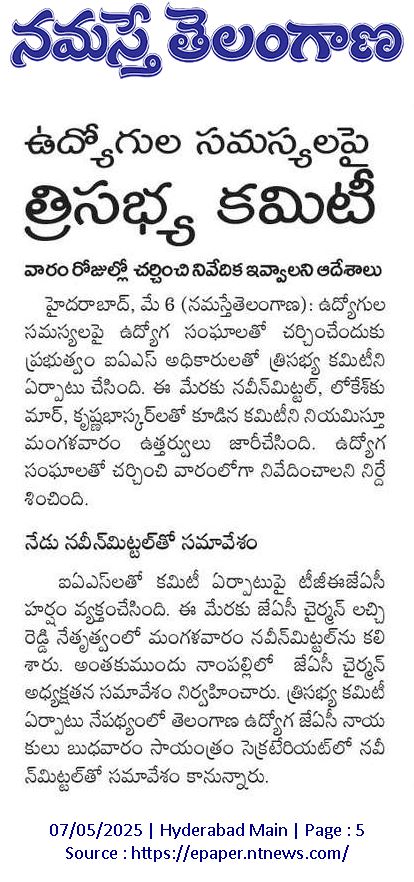 నమస్తే తెలంగాణ

ఉద్యోగుల సమస్యలపై త్రిసభ్య కమిటీ

వారం రోజుల్లో చర్చించి నివేదిక ఇవ్వాలని ఆదేశాలు

హైదరాబాద్, మే 6 (నమస్తేతెలంగాణ): ఉద్యోగుల సమస్యలపై ఉద్యోగ సంఘాలతో చర్చించేందుకు ప్రభుత్వం ఐఏఎస్ అధికారులతో త్రిసభ్య కమిటీని ఏర్పాటు చేసింది. ఈ మేరకు నవీన్‌మిట్టల్, లోకేశ్‌కుమార్, కృష్ణభాస్కర్‌లతో కూడిన కమిటీని నియమిస్తూ మంగళవారం ఉత్తర్వులు జారీచేసింది. ఉద్యోగ సంఘాలతో చర్చించి వారంలోగా నివేదించాలని నిర్దేశించింది.

నేడు నవీన్‌మిట్టల్‌తో సమావేశం

ఐఏఎస్‌లతో కమిటీ ఏర్పాటుపై టీజీఈజేఏసీ హర్షం వ్యక్తంచేసింది. ఈ మేరకు జేఏసీ చైర్మన్ లచ్చిరెడ్డి నేతృత్వంలో మంగళవారం నవీన్‌మిట్టల్‌ను కలిశారు. అంతకుముందు నాంపల్లిలో జేఏసీ చైర్మన్ అధ్యక్షతన సమావేశం నిర్వహించారు. త్రిసభ్య కమిటీ ఏర్పాటు నేపథ్యంలో తెలంగాణ ఉద్యోగ జేఏసీ నాయకులు బుధవారం సాయంత్రం సెక్రటేరియట్‌లో నవీన్‌మిట్టల్‌తో సమావేశం కానున్నారు.

07/05/2025 | Hyderabad Main | Page : 5
Source : https://epaper.ntnews.com/